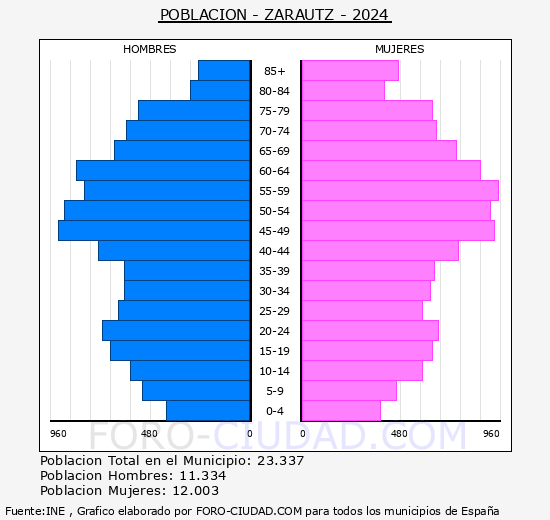 POBLACION - ZARAUTZ - 2024

HOMBRES

MUJERES

85+
80-84
75-79
70-74
65-69
60-64
55-59
50-54
45-49
40-44
35-39
30-34
25-29
20-24
15-19
10-14
5-9
0-4

960
480
0
0
480
960

FORO-CIUDAD.COM

Poblacion Total en el Municipio: 23.337
Poblacion Hombres: 11.334
Poblacion Mujeres: 12.003

Fuente:INE , Grafico elaborado por FORO-CIUDAD.COM para todos los municipios de España